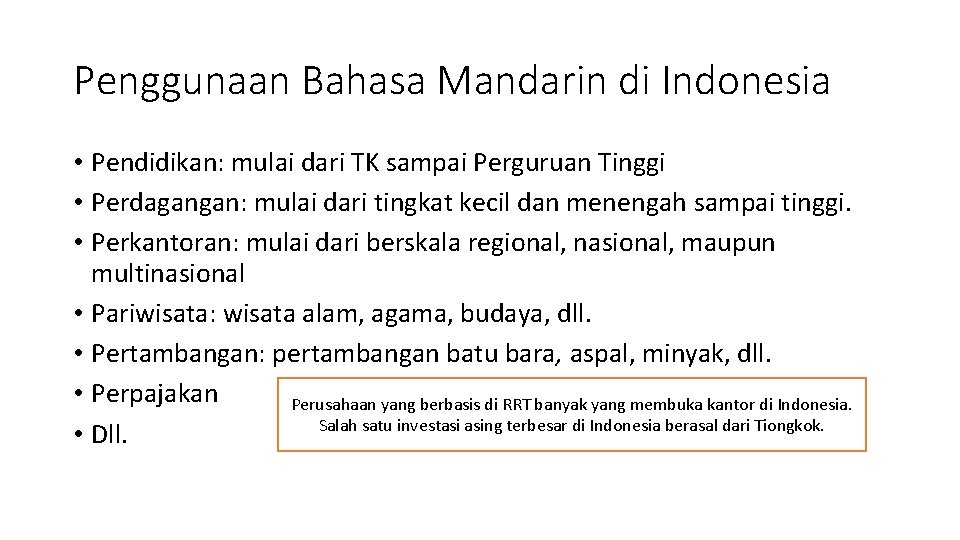 Penggunaan Bahasa Mandarin di Indonesia

• Pendidikan: mulai dari TK sampai Perguruan Tinggi
• Perdagangan: mulai dari tingkat kecil dan menengah sampai tinggi.
• Perkantoran: mulai dari berskala regional, nasional, maupun multinasional
• Pariwisata: wisata alam, agama, budaya, dll.
• Pertambangan: pertambangan batu bara, aspal, minyak, dll.
• Perpajakan
• Dll.

Perusahaan yang berbasis di RRT banyak yang membuka kantor di Indonesia. Salah satu investasi asing terbesar di Indonesia berasal dari Tiongkok.